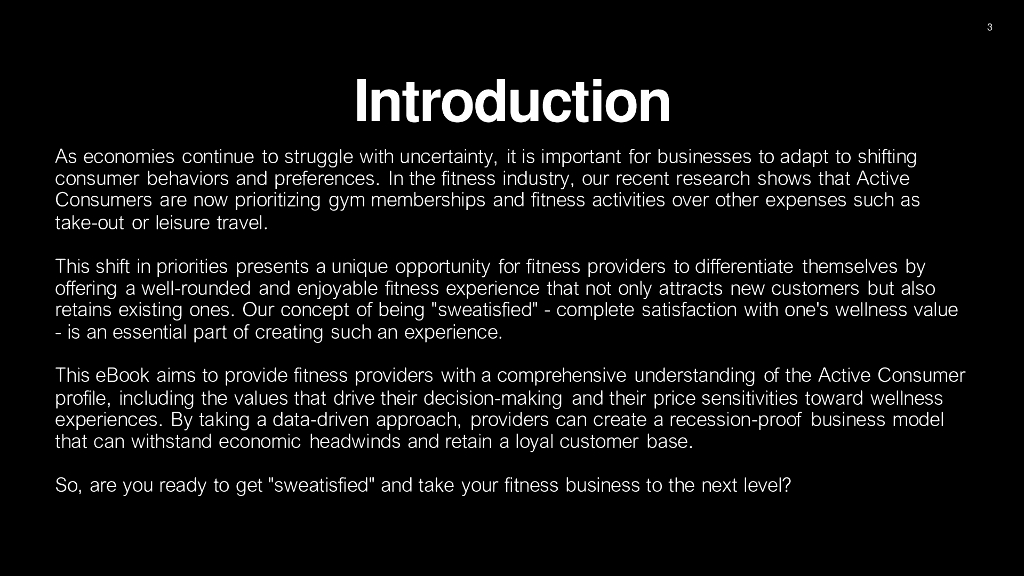 3

Introduction

As economies continue to struggle with uncertainty, it is important for businesses to adapt to shifting consumer behaviors and preferences. In the fitness industry, our recent research shows that Active Consumers are now prioritizing gym memberships and fitness activities over other expenses such as take-out or leisure travel.

This shift in priorities presents a unique opportunity for fitness providers to differentiate themselves by offering a well-rounded and enjoyable fitness experience that not only attracts new customers but also retains existing ones. Our concept of being "sweatisfied" - complete satisfaction with one's wellness value - is an essential part of creating such an experience.

This eBook aims to provide fitness providers with a comprehensive understanding of the Active Consumer profile, including the values that drive their decision-making and their price sensitivities toward wellness experiences. By taking a data-driven approach, providers can create a recession-proof business model that can withstand economic headwinds and retain a loyal customer base.

So, are you ready to get "sweatisfied" and take your fitness business to the next level?